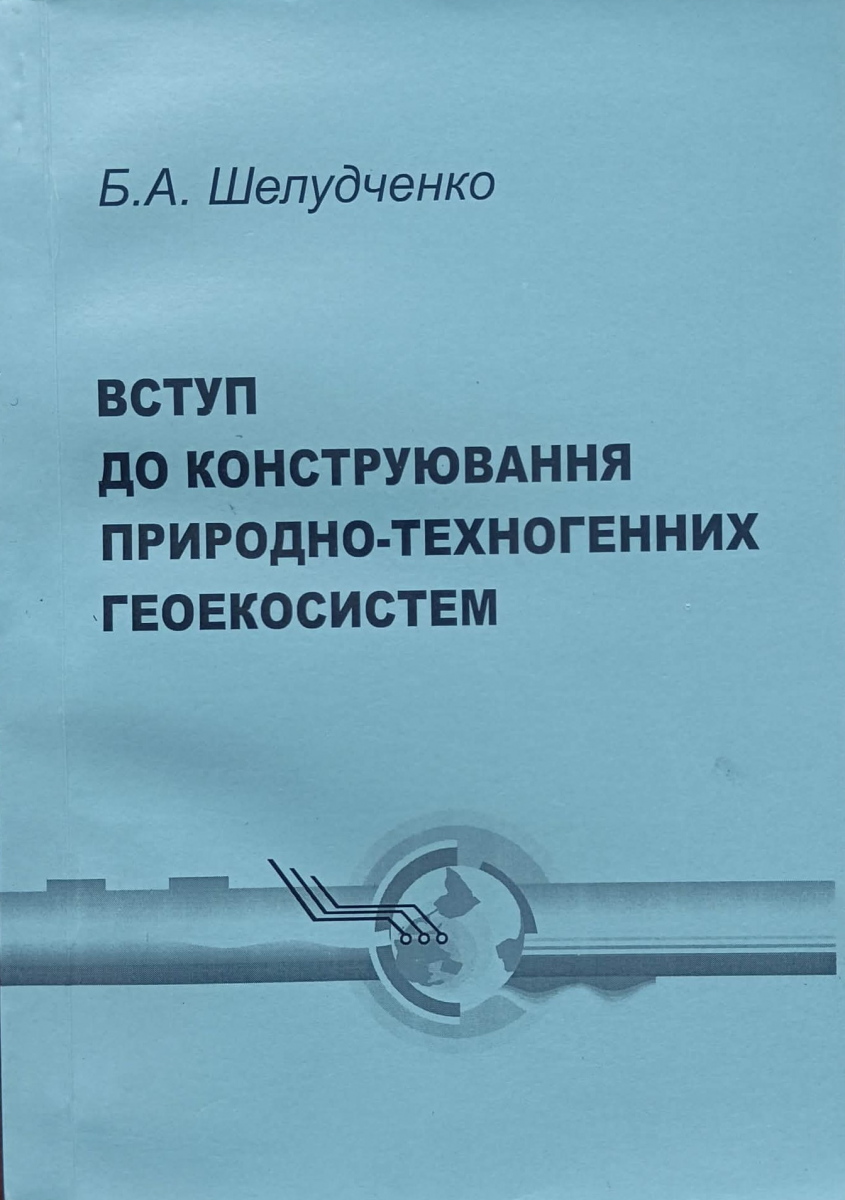 Б.А. Шелудченко

ВСТУП
ДО КОНСТРУЮВАННЯ
ПРИРОДНО-ТЕХНОГЕННИХ
ГЕОЕКОСИСТЕМ